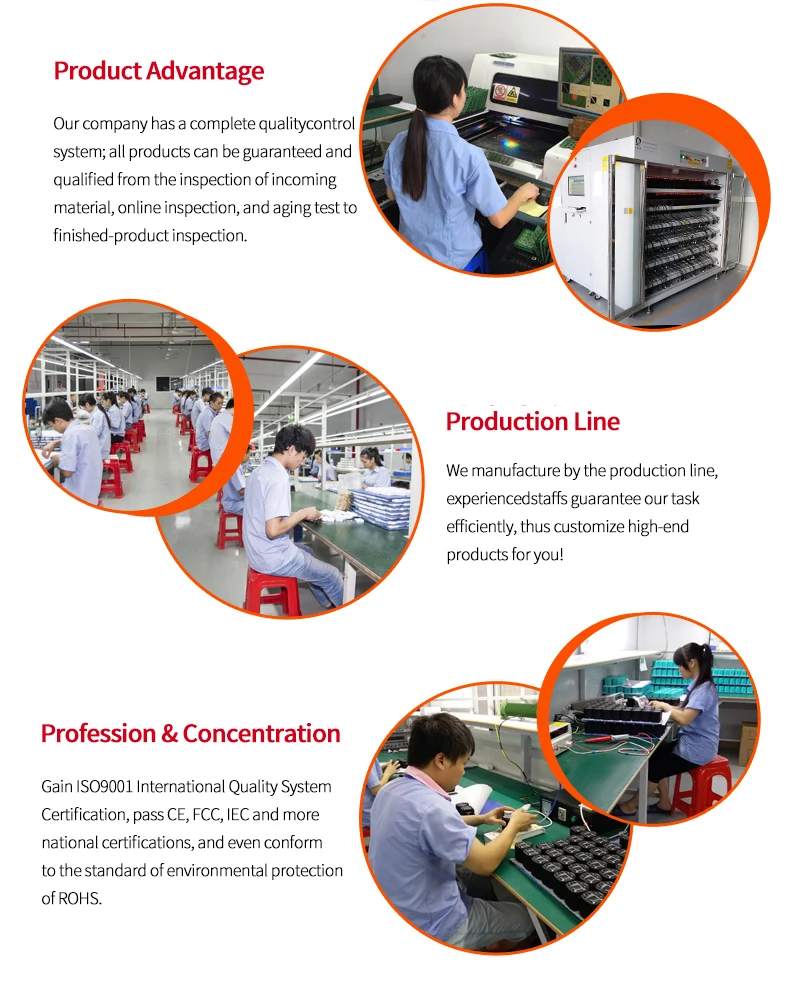 Product Advantage

Our company has a complete qualitycontrol system; all products can be guaranteed and qualified from the inspection of incoming material, online inspection, and aging test to finished-product inspection.

Production Line

We manufacture by the production line, experiencedstaffs guarantee our task efficiently, thus customize high-end products for you!

Profession & Concentration

Gain ISO9001 International Quality System Certification, pass CE, FCC, IEC and more national certifications, and even conform to the standard of environmental protection of ROHS.